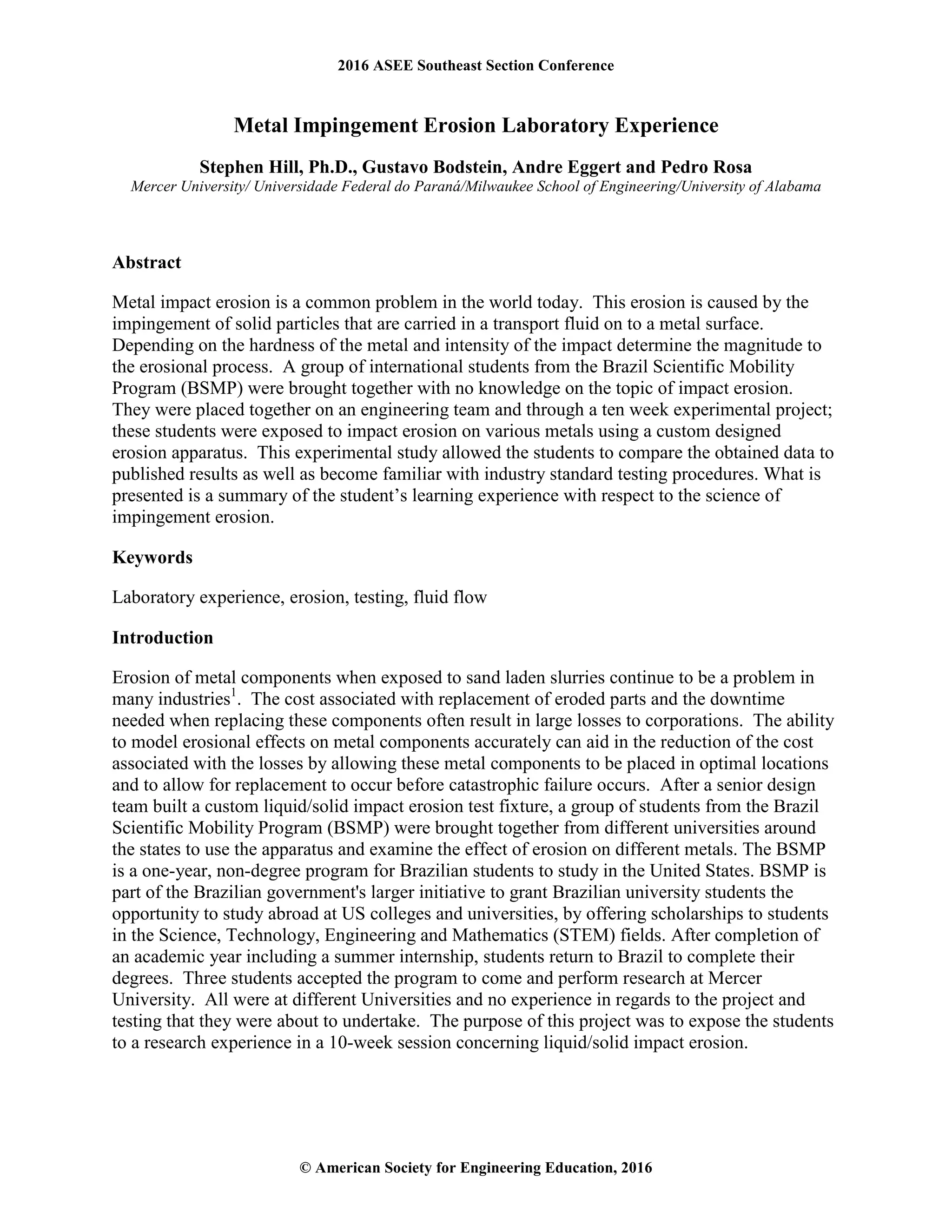 2016 ASEE Southeast Section Conference

Metal Impingement Erosion Laboratory Experience

Stephen Hill, Ph.D., Gustavo Bodstein, Andre Eggert and Pedro Rosa
Mercer University/ Universidade Federal do Paraná/Milwaukee School of Engineering/University of Alabama

Abstract

Metal impact erosion is a common problem in the world today. This erosion is caused by the impingement of solid particles that are carried in a transport fluid on to a metal surface. Depending on the hardness of the metal and intensity of the impact determine the magnitude to the erosional process. A group of international students from the Brazil Scientific Mobility Program (BSMP) were brought together with no knowledge on the topic of impact erosion. They were placed together on an engineering team and through a ten week experimental project; these students were exposed to impact erosion on various metals using a custom designed erosion apparatus. This experimental study allowed the students to compare the obtained data to published results as well as become familiar with industry standard testing procedures. What is presented is a summary of the student's learning experience with respect to the science of impingement erosion.

Keywords

Laboratory experience, erosion, testing, fluid flow

Introduction

Erosion of metal components when exposed to sand laden slurries continue to be a problem in many industries$^1$. The cost associated with replacement of eroded parts and the downtime needed when replacing these components often result in large losses to corporations. The ability to model erosional effects on metal components accurately can aid in the reduction of the cost associated with the losses by allowing these metal components to be placed in optimal locations and to allow for replacement to occur before catastrophic failure occurs. After a senior design team built a custom liquid/solid impact erosion test fixture, a group of students from the Brazil Scientific Mobility Program (BSMP) were brought together from different universities around the states to use the apparatus and examine the effect of erosion on different metals. The BSMP is a one-year, non-degree program for Brazilian students to study in the United States. BSMP is part of the Brazilian government's larger initiative to grant Brazilian university students the opportunity to study abroad at US colleges and universities, by offering scholarships to students in the Science, Technology, Engineering and Mathematics (STEM) fields. After completion of an academic year including a summer internship, students return to Brazil to complete their degrees. Three students accepted the program to come and perform research at Mercer University. All were at different Universities and no experience in regards to the project and testing that they were about to undertake. The purpose of this project was to expose the students to a research experience in a 10-week session concerning liquid/solid impact erosion.

© American Society for Engineering Education, 2016